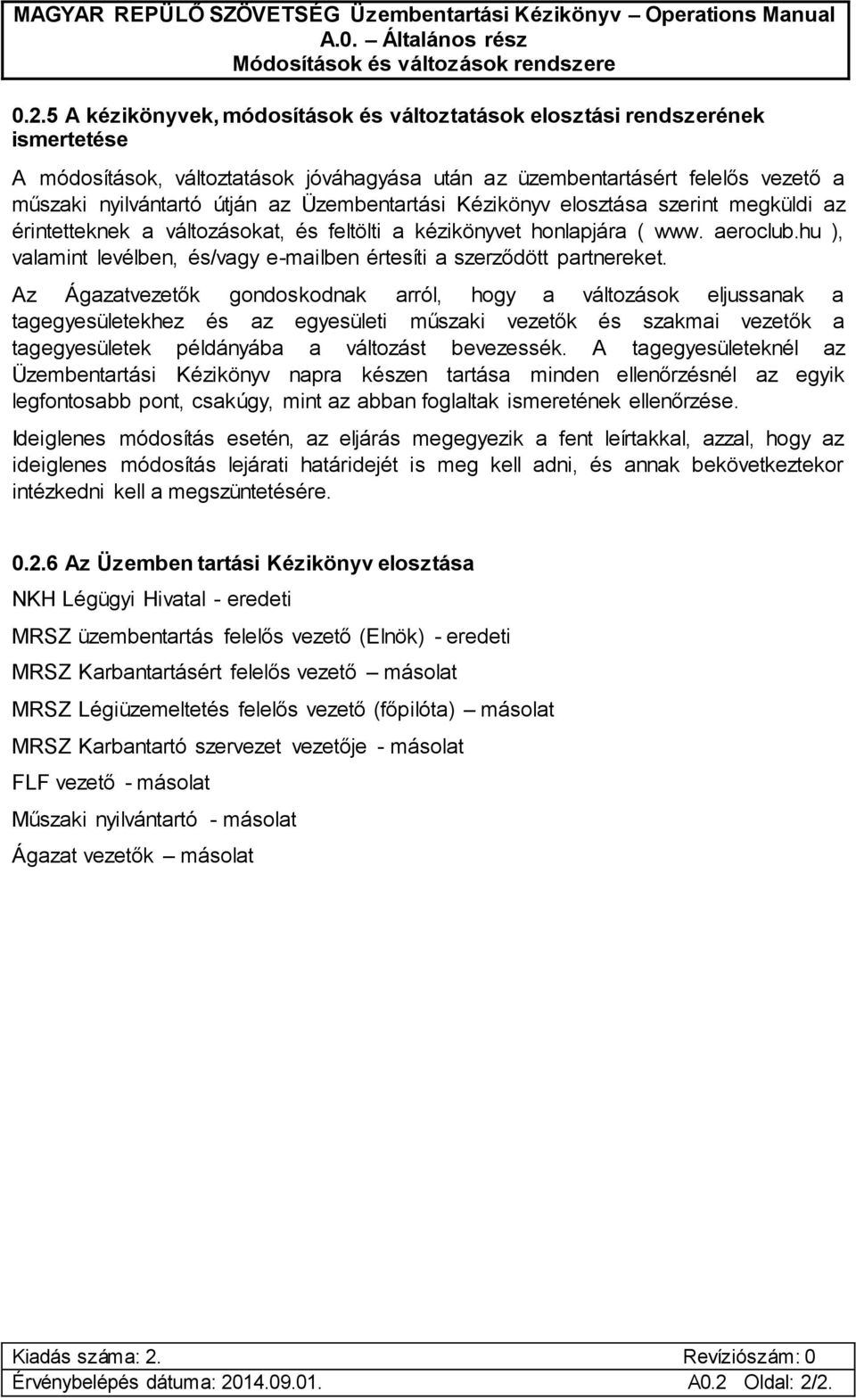 MAGYAR REPÜLŐ SZÖVETSÉG Üzembentartási Kézikönyv – Operations Manual
A.0. – Általános rész
Módosítások és változások rendszere

0.2.5 A kézikönyvek, módosítások és változtatások elosztási rendszerének ismertetése

A módosítások, változtatások jóváhagyása után az üzembentartásért felelős vezető a műszaki nyilvántartó útján az Üzembentartási Kézikönyv elosztása szerint megküldi az érintetteknek a változásokat, és feltölti a kézikönyvet honlapjára ( www. aeroclub.hu ), valamint levélben, és/vagy e-mailben értesíti a szerződött partnereket.

Az Ágazatvezetők gondoskodnak arról, hogy a változások eljussanak a tagegyesületekhez és az egyesületi műszaki vezetők és szakmai vezetők a tagegyesületek példányába a változást bevezessék. A tagegyesületeknél az Üzembentartási Kézikönyv napra készen tartása minden ellenőrzésnél az egyik legfontosabb pont, csakúgy, mint az abban foglaltak ismeretének ellenőrzése.

Ideiglenes módosítás esetén, az eljárás megegyezik a fent leírtakkal, azzal, hogy az ideiglenes módosítás lejárati határidejét is meg kell adni, és annak bekövetkeztekor intézkedni kell a megszüntetésére.

0.2.6 Az Üzemben tartási Kézikönyv elosztása

NKH Légügyi Hivatal - eredeti

MRSZ üzembentartás felelős vezető (Elnök) - eredeti

MRSZ Karbantartásért felelős vezető – másolat

MRSZ Légiüzemeltetés felelős vezető (főpilóta) – másolat

MRSZ Karbantartó szervezet vezetője - másolat

FLF vezető - másolat

Műszaki nyilvántartó - másolat

Ágazat vezetők – másolat

Kiadás száma: 2. Revíziószám: 0
Érvénybelépés dátuma: 2014.09.01. A0.2 Oldal: 2/2.